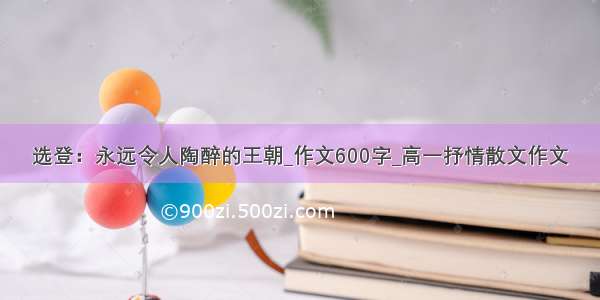 选登：永远令人陶醉的王朝_作文600字_高一抒情散文作文

©900zi.500zi.com